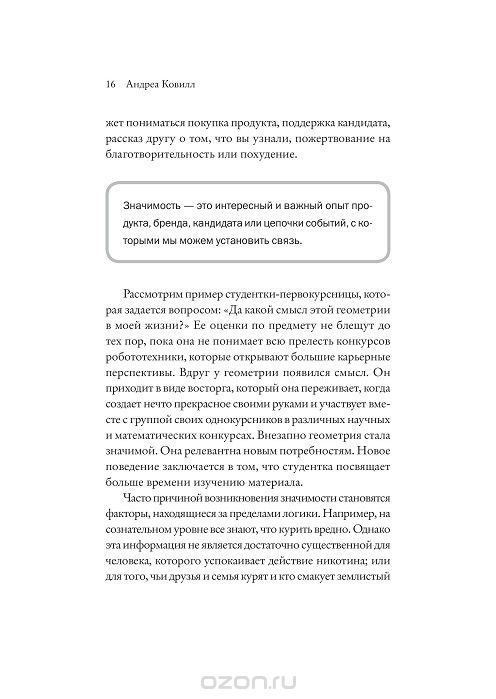 16 Андреа Ковилл

жет пониматься покупка продукта, поддержка кандидата, рассказ другу о том, что вы узнали, пожертвование на благотворительность или похудение.

Значимость — это интересный и важный опыт продукта, бренда, кандидата или цепочки событий, с которыми мы можем установить связь.

Рассмотрим пример студентки-первокурсницы, которая задается вопросом: «Да какой смысл этой геометрии в моей жизни?» Ее оценки по предмету не блещут до тех пор, пока она не понимает всю прелесть конкурсов робототехники, которые открывают большие карьерные перспективы. Вдруг у геометрии появился смысл. Он приходит в виде восторга, который она переживает, когда создает нечто прекрасное своими руками и участвует вместе с группой своих однокурсников в различных научных и математических конкурсах. Внезапно геометрия стала значимой. Она релевантна новым потребностям. Новое поведение заключается в том, что студентка посвящает больше времени изучению материала.

Часто причиной возникновения значимости становятся факторы, находящиеся за пределами логики. Например, на сознательном уровне все знают, что курить вредно. Однако эта информация не является достаточно существенной для человека, которого успокаивает действие никотина; или для того, чьи друзья и семья курят и кто смакует землистый

ozon.ru